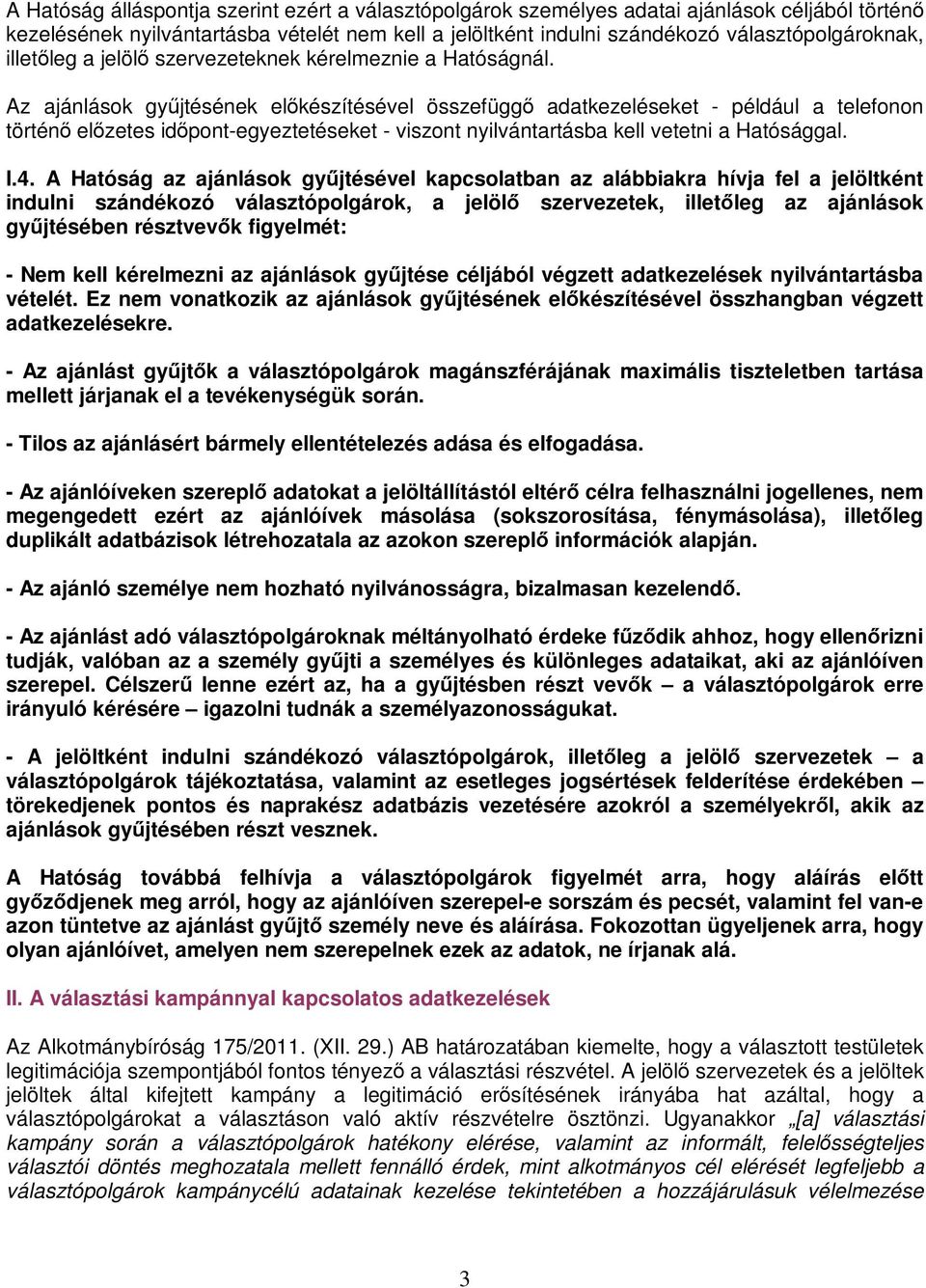 A Hatóság álláspontja szerint ezért a választópolgárok személyes adatai ajánlások céljából történő kezelésének nyilvántartásba vételét nem kell a jelöltként indulni szándékozó választópolgároknak, illetőleg a jelölő szervezeteknek kérelmeznie a Hatóságnál.

Az ajánlások gyűjtésének előkészítésével összefüggő adatkezeléseket - például a telefonon történő előzetes időpont-egyeztetéseket - viszont nyilvántartásba kell vetetni a Hatósággal.

I.4. A Hatóság az ajánlások gyűjtésével kapcsolatban az alábbiakra hívja fel a jelöltként indulni szándékozó választópolgárok, a jelölő szervezetek, illetőleg az ajánlások gyűjtésében résztvevők figyelmét:

- Nem kell kérelmezni az ajánlások gyűjtése céljából végzett adatkezelések nyilvántartásba vételét. Ez nem vonatkozik az ajánlások gyűjtésének előkészítésével összhangban végzett adatkezelésekre.

- Az ajánlást gyűjtők a választópolgárok magánszférájának maximális tiszteletben tartása mellett járjanak el a tevékenységük során.

- Tilos az ajánlásért bármely ellentételezés adása és elfogadása.

- Az ajánlóíveken szereplő adatokat a jelöltállítástól eltérő célra felhasználni jogellenes, nem megengedett ezért az ajánlóívek másolása (sokszorosítása, fénymásolása), illetőleg duplikált adatbázisok létrehozatala az azokon szereplő információk alapján.

- Az ajánló személye nem hozható nyilvánosságra, bizalmasan kezelendő.

- Az ajánlást adó választópolgároknak méltányolható érdeke fűződik ahhoz, hogy ellenőrizni tudják, valóban az a személy gyűjti a személyes és különleges adataikat, aki az ajánlóíven szerepel. Célszerű lenne ezért az, ha a gyűjtésben részt vevők – a választópolgárok erre irányuló kérésére – igazolni tudnák a személyazonosságukat.

- A jelöltként indulni szándékozó választópolgárok, illetőleg a jelölő szervezetek – a választópolgárok tájékoztatása, valamint az esetleges jogsértések felderítése érdekében – törekedjenek pontos és naprakész adatbázis vezetésére azokról a személyekről, akik az ajánlások gyűjtésében részt vesznek.

A Hatóság továbbá felhívja a választópolgárok figyelmét arra, hogy aláírás előtt győződjenek meg arról, hogy az ajánlóíven szerepel-e sorszám és pecsét, valamint fel van-e azon tüntetve az ajánlást gyűjtő személy neve és aláírása. Fokozottan ügyeljenek arra, hogy olyan ajánlóívet, amelyen nem szerepelnek ezek az adatok, ne írjanak alá.

II. A választási kampánnyal kapcsolatos adatkezelések

Az Alkotmánybíróság 175/2011. (XII. 29.) AB határozatában kiemelte, hogy a választott testületek legitimációja szempontjából fontos tényező a választási részvétel. A jelölő szervezetek és a jelöltek jelöltek által kifejtett kampány a legitimáció erősítésének irányába hat azáltal, hogy a választópolgárokat a választáson való aktív részvételre ösztönzi. Ugyanakkor „[a] választási kampány során a választópolgárok hatékony elérése, valamint az informált, felelősségteljes választói döntés meghozatala mellett fennálló érdek, mint alkotmányos cél elérését legfeljebb a választópolgárok kampánycélú adatainak kezelése tekintetében a hozzájárulásuk vélelmezése

3